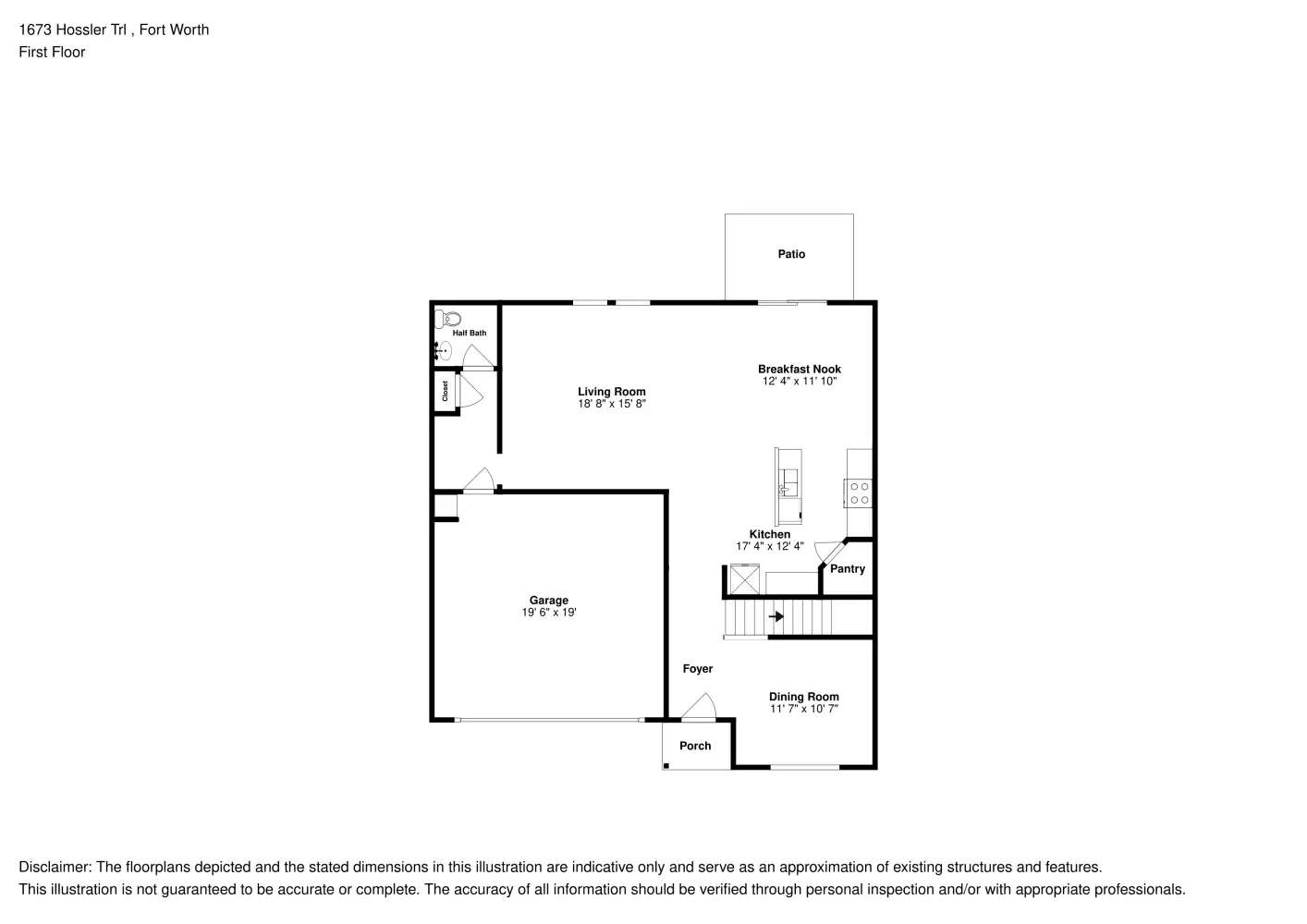 1673 Hossler Trl , Fort Worth
First Floor

Patio

Half Bath

Closet

Living Room
18' 8" x 15' 8"

Breakfast Nook
12' 4" x 11' 10"

Kitchen
17' 4" x 12' 4"

Pantry

Garage
19' 6" x 19'

Foyer

Dining Room
11' 7" x 10' 7"

Porch

Disclaimer: The floorplans depicted and the stated dimensions in this illustration are indicative only and serve as an approximation of existing structures and features. This illustration is not guaranteed to be accurate or complete. The accuracy of all information should be verified through personal inspection and/or with appropriate professionals.